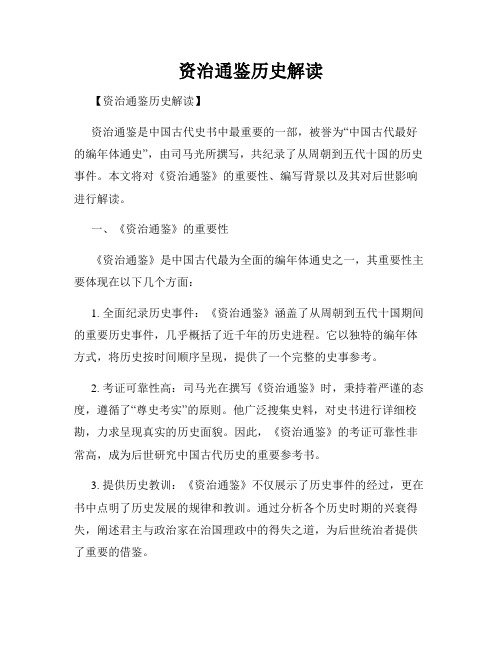 资治通鉴历史解读

【资治通鉴历史解读】

资治通鉴是中国古代史书中最重要的一部，被誉为“中国古代最好的编年体通史”，由司马光所撰写，共纪录了从周朝到五代十国的历史事件。本文将对《资治通鉴》的重要性、编写背景以及其对后世影响进行解读。

一、《资治通鉴》的重要性

《资治通鉴》是中国古代最为全面的编年体通史之一，其重要性主要体现在以下几个方面：

1. 全面纪录历史事件：《资治通鉴》涵盖了从周朝到五代十国期间的重要历史事件，几乎概括了近千年的历史进程。它以独特的编年体方式，将历史按时间顺序呈现，提供了一个完整的史事参考。

2. 考证可靠性高：司马光在撰写《资治通鉴》时，秉持着严谨的态度，遵循了“尊史考实”的原则。他广泛搜集史料，对史书进行详细校勘，力求呈现真实的历史面貌。因此，《资治通鉴》的考证可靠性非常高，成为后世研究中国古代历史的重要参考书。

3. 提供历史教训：《资治通鉴》不仅展示了历史事件的经过，更在书中点明了历史发展的规律和教训。通过分析各个历史时期的兴衰得失，阐述君主与政治家在治国理政中的得失之道，为后世统治者提供了重要的借鉴。